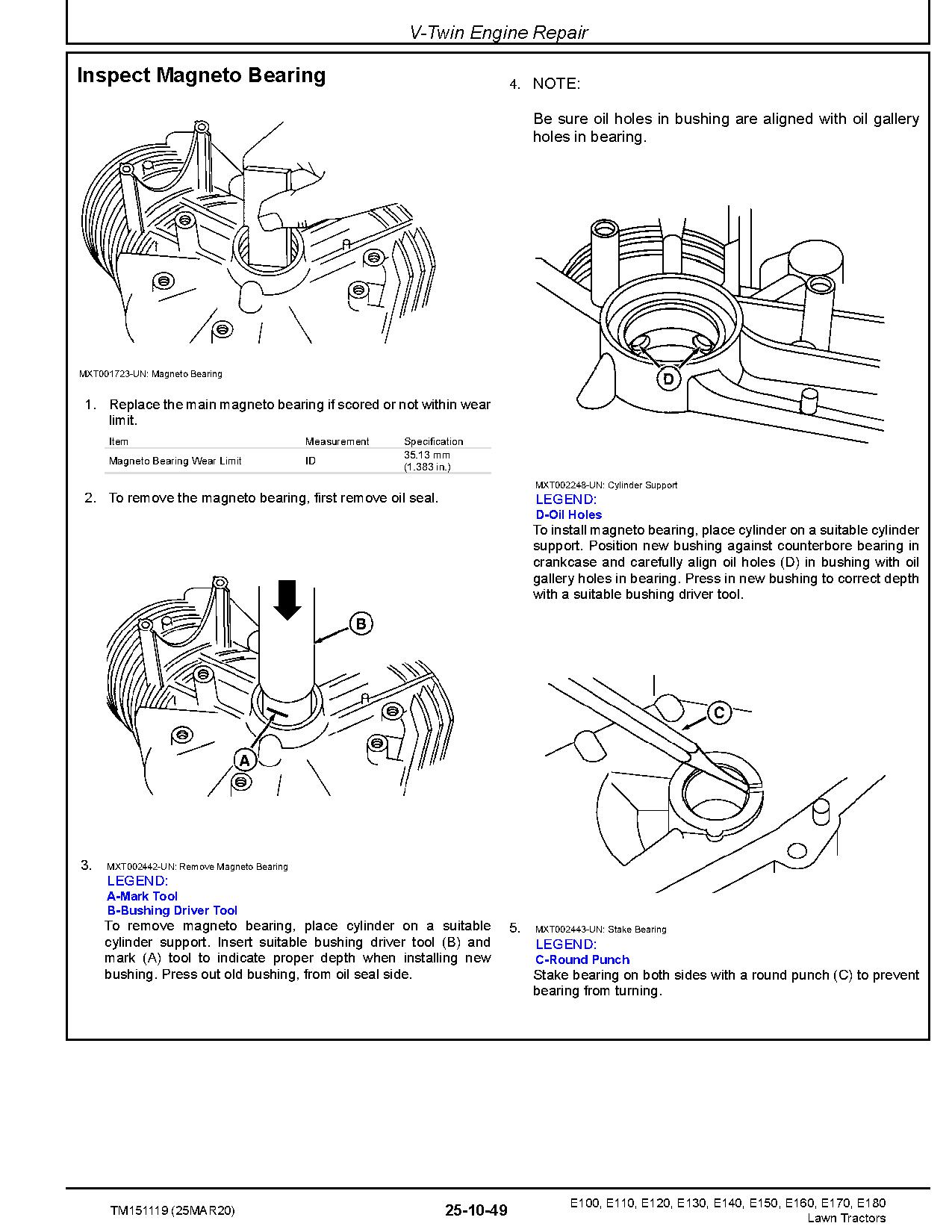 V-Twin Engine Repair

Inspect Magneto Bearing

MXT001723-UN: Magneto Bearing

1. Replace the main magneto bearing if scored or not within wear limit.

| Item | Measurement | Specification |
|---|---|---|
| Magneto Bearing Wear Limit | ID | 35.13 mm (1.383 in.) |

2. To remove the magneto bearing, first remove oil seal.

B

A

3. MXT002442-UN: Remove Magneto Bearing
LEGEND:
A-Mark Tool
B-Bushing Driver Tool
To remove magneto bearing, place cylinder on a suitable cylinder support. Insert suitable bushing driver tool (B) and mark (A) tool to indicate proper depth when installing new bushing. Press out old bushing, from oil seal side.

4. NOTE:

Be sure oil holes in bushing are aligned with oil gallery holes in bearing.

D

MXT002248-UN: Cylinder Support
LEGEND:
D-Oil Holes
To install magneto bearing, place cylinder on a suitable cylinder support. Position new bushing against counterbore bearing in crankcase and carefully align oil holes (D) in bushing with oil gallery holes in bearing. Press in new bushing to correct depth with a suitable bushing driver tool.

C

5. MXT002443-UN: Stake Bearing
LEGEND:
C-Round Punch
Stake bearing on both sides with a round punch (C) to prevent bearing from turning.

TM151119 (25MAR20)   25-10-49   E100, E110, E120, E130, E140, E150, E160, E170, E180 Lawn Tractors